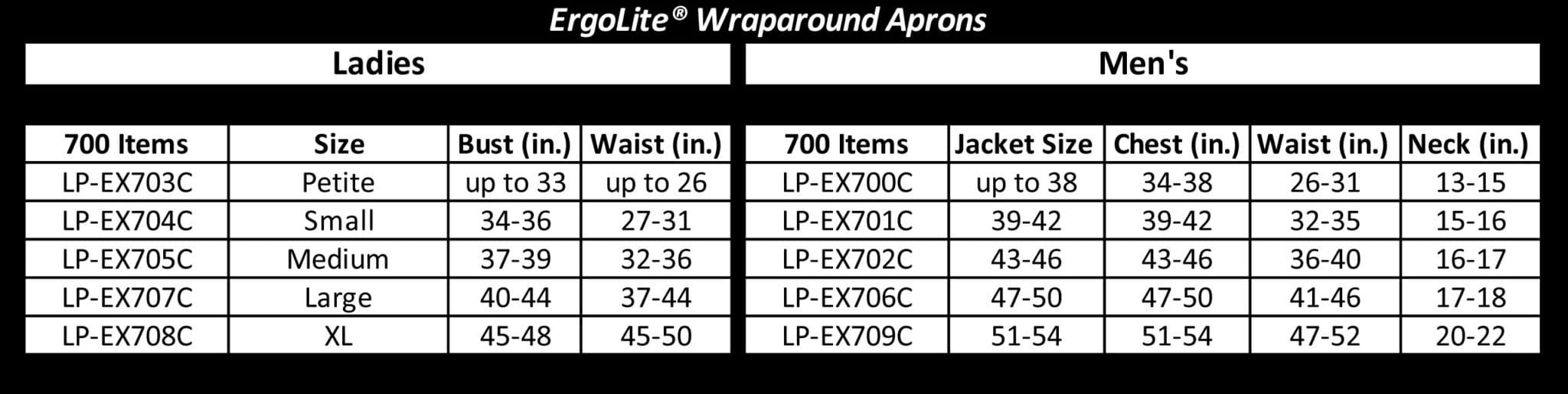 ErgoLite® Wraparound Aprons

Ladies

| 700 Items | Size | Bust (in.) | Waist (in.) |
|---|---|---|---|
| LP-EX703C | Petite | up to 33 | up to 26 |
| LP-EX704C | Small | 34-36 | 27-31 |
| LP-EX705C | Medium | 37-39 | 32-36 |
| LP-EX707C | Large | 40-44 | 37-44 |
| LP-EX708C | XL | 45-48 | 45-50 |

Men's

| 700 Items | Jacket Size | Chest (in.) | Waist (in.) | Neck (in.) |
|---|---|---|---|---|
| LP-EX700C | up to 38 | 34-38 | 26-31 | 13-15 |
| LP-EX701C | 39-42 | 39-42 | 32-35 | 15-16 |
| LP-EX702C | 43-46 | 43-46 | 36-40 | 16-17 |
| LP-EX706C | 47-50 | 47-50 | 41-46 | 17-18 |
| LP-EX709C | 51-54 | 51-54 | 47-52 | 20-22 |